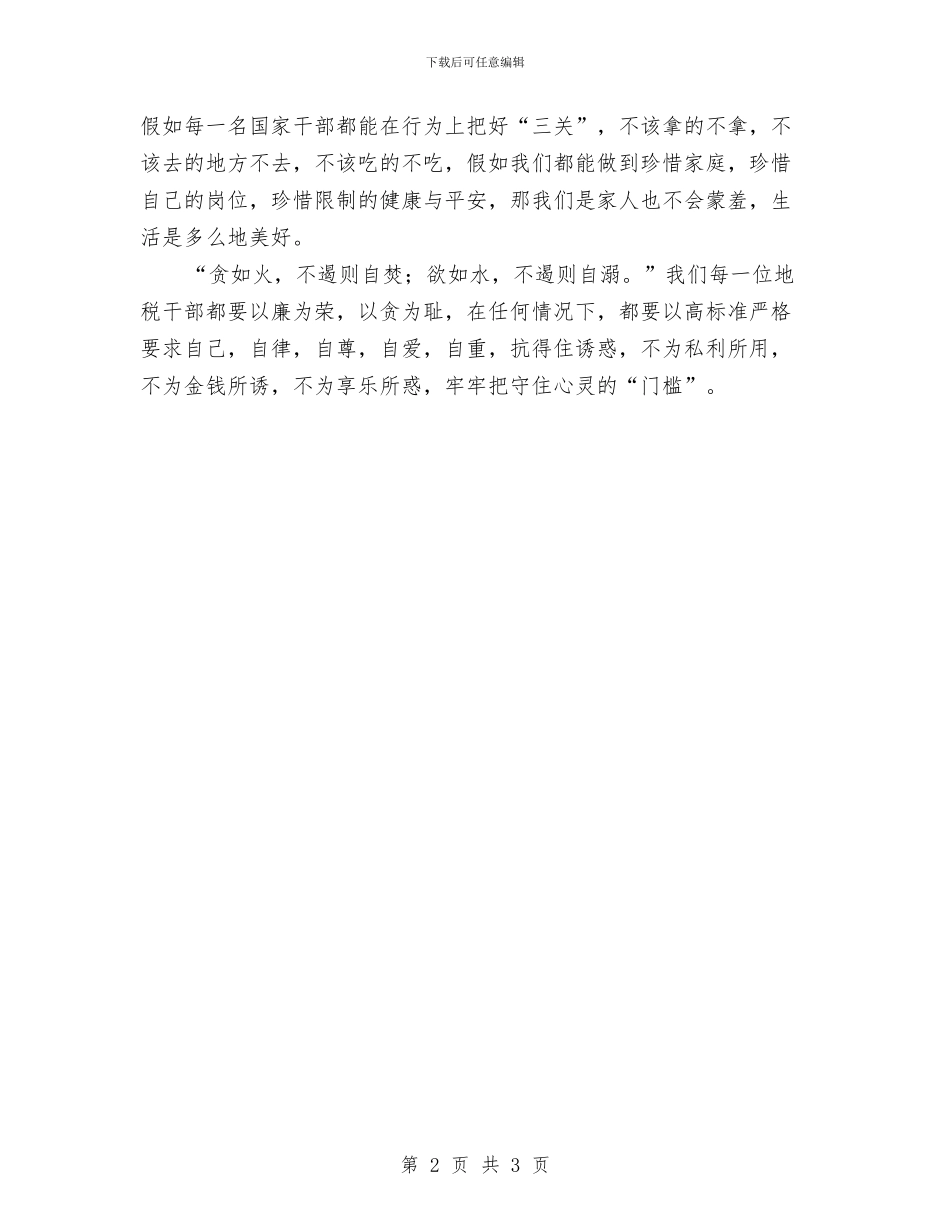 下载后可任意编辑

假如每一名国家干部都能在行为上把好“三关”，不该拿的不拿，不该去的地方不去，不该吃的不吃，假如我们都能做到珍惜家庭，珍惜自己的岗位，珍惜限制的健康与平安，那我们是家人也不会蒙羞，生活是多么地美好。

“贪如火，不遏则自焚；欲如水，不遏则自溺。”我们每一位地税干部都要以廉为荣，以贪为耻，在任何情况下，都要以高标准严格要求自己，自律，自尊，自爱，自重，抗得住诱惑，不为私利所用，不为金钱所诱，不为享乐所惑，牢牢把守住心灵的“门槛”。

第 2 页 共 3 页